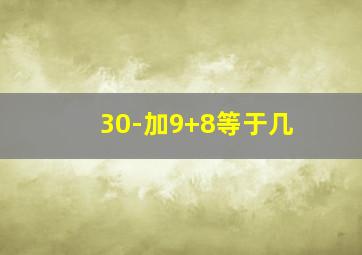 30-加9+8等于几